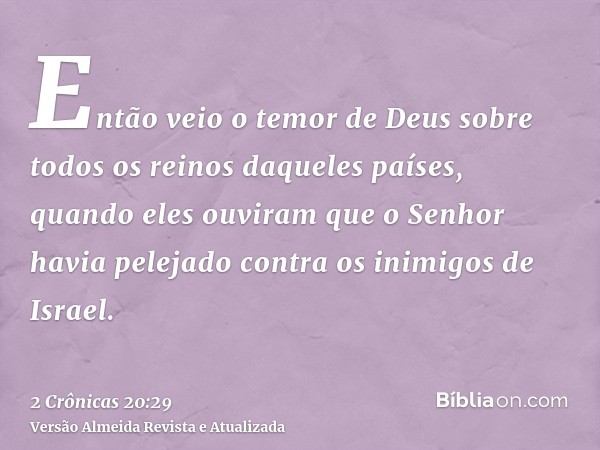 Então veio o temor de Deus sobre todos os reinos daqueles países, quando eles ouviram que o Senhor havia pelejado contra os inimigos de Israel.

2 Crônicas 20:29
Versão Almeida Revista e Atualizada

Bíbliaon.com